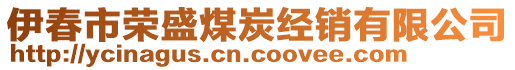 伊春市荣盛煤炭经销有限公司
http://ycinagus.cn.coovee.com